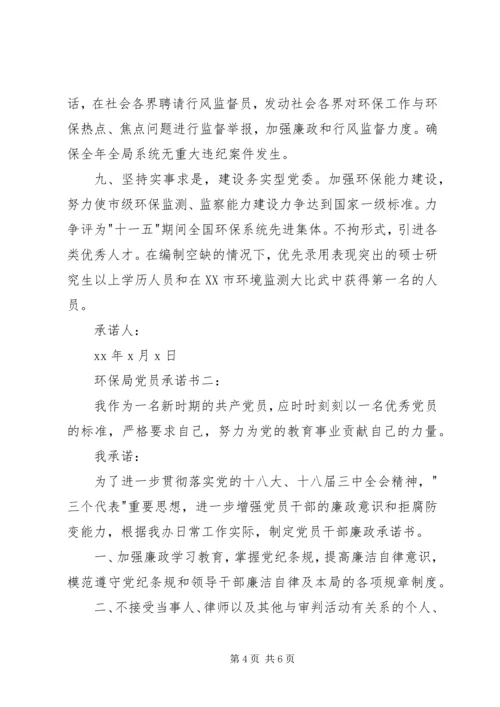 话，在社会各界聘请行风监督员，发动社会各界对环保工作与环保热点、焦点问题进行监督举报，加强廉政和行风监督力度。确保全年全局系统无重大违纪案件发生。

九、坚持实事求是，建设务实型党委。加强环保能力建设，努力使市级环保监测、监察能力建设力争达到国家一级标准。力争评为"十一五"期间全国环保系统先进集体。不拘形式，引进各类优秀人才。在编制空缺的情况下，优先录用表现突出的硕士研究生以上学历人员和在XX市环境监测大比武中获得第一名的人员。

承诺人：

xx年x月x日

环保局党员承诺书二：

我作为一名新时期的共产党员，应时时刻刻以一名优秀党员的标准，严格要求自己，努力为党的教育事业贡献自己的力量。

我承诺：

为了进一步贯彻落实党的十八大、十八届三中全会精神，"三个代表"重要思想，进一步增强党员干部的廉政意识和拒腐防变能力，根据我办日常工作实际，制定党员干部廉政承诺书。

一、加强廉政学习教育，掌握党纪条规，提高廉洁自律意识，模范遵守党纪条规和领导干部廉洁自律及本局的各项规章制度。

二、不接受当事人、律师以及其他与审判活动有关系的个人、

第4页 共6页